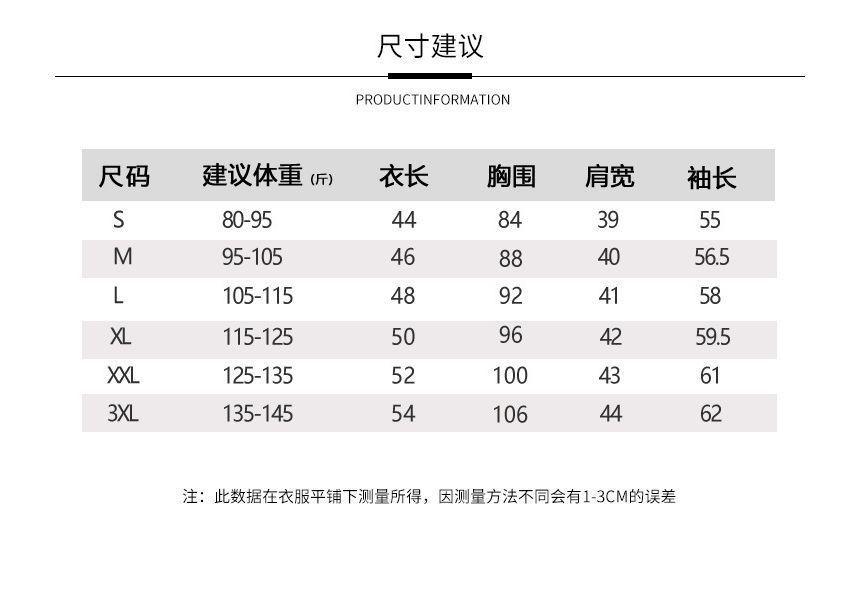 尺寸建议

PRODUCTINFORMATION

| 尺码 | 建议体重 (斤) | 衣长 | 胸围 | 肩宽 | 袖长 |
|---|---|---|---|---|---|
| S | 80-95 | 44 | 84 | 39 | 55 |
| M | 95-105 | 46 | 88 | 40 | 56.5 |
| L | 105-115 | 48 | 92 | 41 | 58 |
| XL | 115-125 | 50 | 96 | 42 | 59.5 |
| XXL | 125-135 | 52 | 100 | 43 | 61 |
| 3XL | 135-145 | 54 | 106 | 44 | 62 |

注：此数据在衣服平铺下测量所得，因测量方法不同会有1-3CM的误差